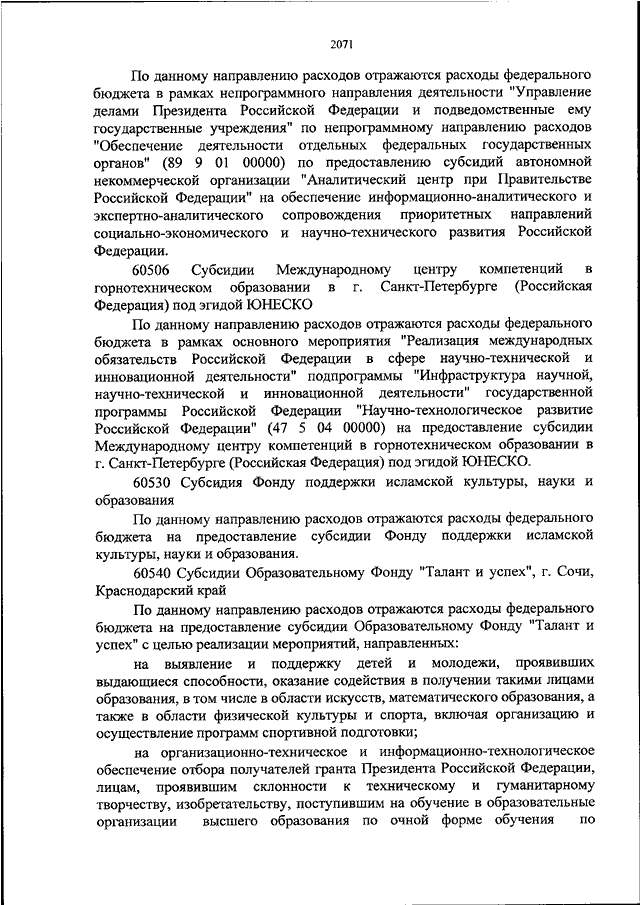 2071

По данному направлению расходов отражаются расходы федерального бюджета в рамках непрограммного направления деятельности "Управление делами Президента Российской Федерации и подведомственные ему государственные учреждения" по непрограммному направлению расходов "Обеспечение деятельности отдельных федеральных государственных органов" (89 9 01 00000) по предоставлению субсидий автономной некоммерческой организации "Аналитический центр при Правительстве Российской Федерации" на обеспечение информационно-аналитического и экспертно-аналитического сопровождения приоритетных направлений социально-экономического и научно-технического развития Российской Федерации.

60506 Субсидии Международному центру компетенций в горнотехническом образовании в г. Санкт-Петербурге (Российская Федерация) под эгидой ЮНЕСКО

По данному направлению расходов отражаются расходы федерального бюджета в рамках основного мероприятия "Реализация международных обязательств Российской Федерации в сфере научно-технической и инновационной деятельности" подпрограммы "Инфраструктура научной, научно-технической и инновационной деятельности" государственной программы Российской Федерации "Научно-технологическое развитие Российской Федерации" (47 5 04 00000) на предоставление субсидии Международному центру компетенций в горнотехническом образовании в г. Санкт-Петербурге (Российская Федерация) под эгидой ЮНЕСКО.

60530 Субсидия Фонду поддержки исламской культуры, науки и образования

По данному направлению расходов отражаются расходы федерального бюджета на предоставление субсидии Фонду поддержки исламской культуры, науки и образования.

60540 Субсидии Образовательному Фонду "Талант и успех", г. Сочи, Краснодарский край

По данному направлению расходов отражаются расходы федерального бюджета на предоставление субсидии Образовательному Фонду "Талант и успех" с целью реализации мероприятий, направленных:

на выявление и поддержку детей и молодежи, проявивших выдающиеся способности, оказание содействия в получении такими лицами образования, в том числе в области искусств, математического образования, а также в области физической культуры и спорта, включая организацию и осуществление программ спортивной подготовки;

на организационно-техническое и информационно-технологическое обеспечение отбора получателей гранта Президента Российской Федерации, лицам, проявившим склонности к техническому и гуманитарному творчеству, изобретательству, поступившим на обучение в образовательные организации высшего образования по очной форме обучения по